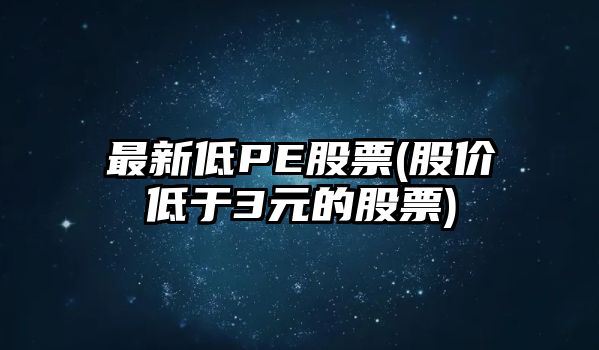 最新低PE股票(股价低于3元的股票)